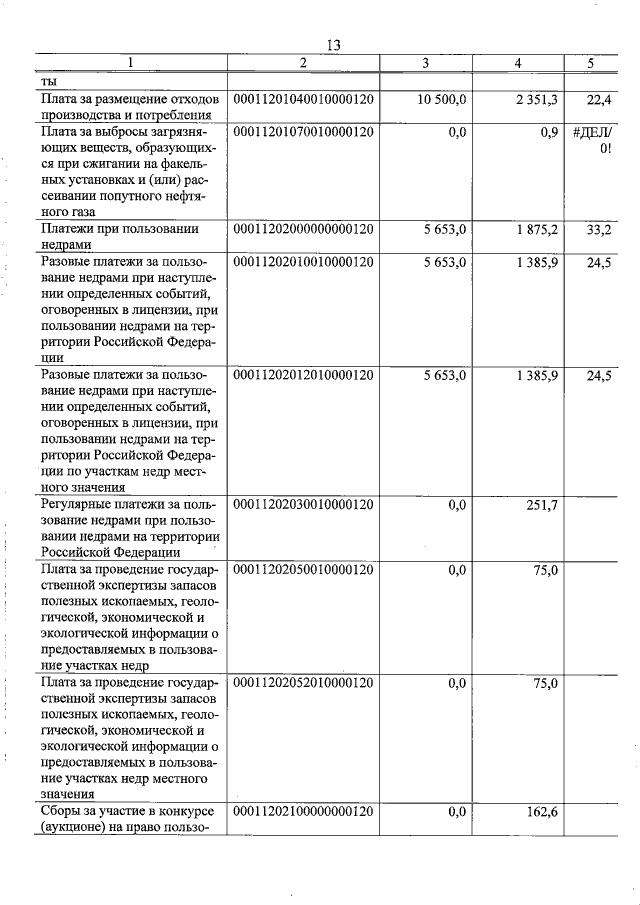 13

| 1 | 2 | 3 | 4 | 5 |
|---|---|---|---|---|
| ты | | | | |
| Плата за размещение отходов производства и потребления | 00011201040010000120 | 10 500,0 | 2 351,3 | 22,4 |
| Плата за выбросы загрязняющих веществ, образующихся при сжигании на факельных установках и (или) рассеивании попутного нефтяного газа | 00011201070010000120 | 0,0 | 0,9 | #ДЕЛ/0! |
| Платежи при пользовании недрами | 00011202000000000120 | 5 653,0 | 1 875,2 | 33,2 |
| Разовые платежи за пользование недрами при наступлении определенных событий, оговоренных в лицензии, при пользовании недрами на территории Российской Федерации | 00011202010010000120 | 5 653,0 | 1 385,9 | 24,5 |
| Разовые платежи за пользование недрами при наступлении определенных событий, оговоренных в лицензии, при пользовании недрами на территории Российской Федерации по участкам недр местного значения | 00011202012010000120 | 5 653,0 | 1 385,9 | 24,5 |
| Регулярные платежи за пользование недрами при пользовании недрами на территории Российской Федерации | 00011202030010000120 | 0,0 | 251,7 | |
| Плата за проведение государственной экспертизы запасов полезных ископаемых, геологической, экономической и экологической информации о предоставляемых в пользование участках недр | 00011202050010000120 | 0,0 | 75,0 | |
| Плата за проведение государственной экспертизы запасов полезных ископаемых, геологической, экономической и экологической информации о предоставляемых в пользование участках недр местного значения | 00011202052010000120 | 0,0 | 75,0 | |
| Сборы за участие в конкурсе (аукционе) на право пользо- | 00011202100000000120 | 0,0 | 162,6 | |